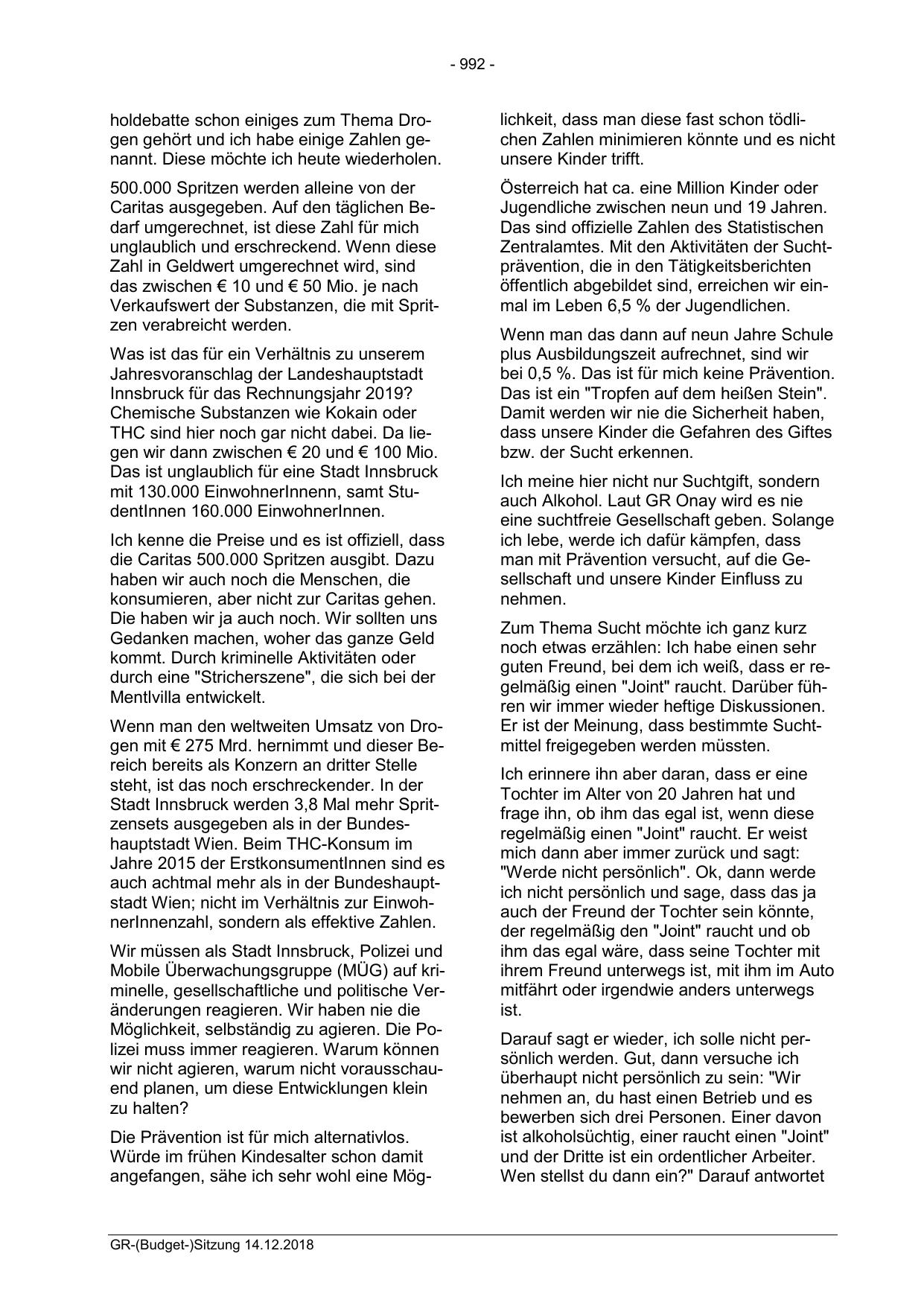 - 992 -

holdebatte schon einiges zum Thema Drogen gehört und ich habe einige Zahlen genannt. Diese möchte ich heute wiederholen.

500.000 Spritzen werden alleine von der Caritas ausgegeben. Auf den täglichen Bedarf umgerechnet, ist diese Zahl für mich unglaublich und erschreckend. Wenn diese Zahl in Geldwert umgerechnet wird, sind das zwischen € 10 und € 50 Mio. je nach Verkaufswert der Substanzen, die mit Spritzen verabreicht werden.

Was ist das für ein Verhältnis zu unserem Jahresvoranschlag der Landeshauptstadt Innsbruck für das Rechnungsjahr 2019? Chemische Substanzen wie Kokain oder THC sind hier noch gar nicht dabei. Da liegen wir dann zwischen € 20 und € 100 Mio. Das ist unglaublich für eine Stadt Innsbruck mit 130.000 EinwohnerInnenn, samt StudentInnen 160.000 EinwohnerInnen.

Ich kenne die Preise und es ist offiziell, dass die Caritas 500.000 Spritzen ausgibt. Dazu haben wir auch noch die Menschen, die konsumieren, aber nicht zur Caritas gehen. Die haben wir ja auch noch. Wir sollten uns Gedanken machen, woher das ganze Geld kommt. Durch kriminelle Aktivitäten oder durch eine "Stricherszene", die sich bei der Mentlvilla entwickelt.

Wenn man den weltweiten Umsatz von Drogen mit € 275 Mrd. hernimmt und dieser Bereich bereits als Konzern an dritter Stelle steht, ist das noch erschreckender. In der Stadt Innsbruck werden 3,8 Mal mehr Spritzensets ausgegeben als in der Bundeshauptstadt Wien. Beim THC-Konsum im Jahre 2015 der ErstkonsumentInnen sind es auch achtmal mehr als in der Bundeshauptstadt Wien; nicht im Verhältnis zur EinwohnerInnenzahl, sondern als effektive Zahlen.

Wir müssen als Stadt Innsbruck, Polizei und Mobile Überwachungsgruppe (MÜG) auf kriminelle, gesellschaftliche und politische Veränderungen reagieren. Wir haben nie die Möglichkeit, selbständig zu agieren. Die Polizei muss immer reagieren. Warum können wir nicht agieren, warum nicht vorausschauend planen, um diese Entwicklungen klein zu halten?

Die Prävention ist für mich alternativlos. Würde im frühen Kindesalter schon damit angefangen, sähe ich sehr wohl eine Möglichkeit, dass man diese fast schon tödlichen Zahlen minimieren könnte und es nicht unsere Kinder trifft.

Österreich hat ca. eine Million Kinder oder Jugendliche zwischen neun und 19 Jahren. Das sind offizielle Zahlen des Statistischen Zentralamtes. Mit den Aktivitäten der Suchtprävention, die in den Tätigkeitsberichten öffentlich abgebildet sind, erreichen wir einmal im Leben 6,5 % der Jugendlichen.

Wenn man das dann auf neun Jahre Schule plus Ausbildungszeit aufrechnet, sind wir bei 0,5 %. Das ist für mich keine Prävention. Das ist ein "Tropfen auf dem heißen Stein". Damit werden wir nie die Sicherheit haben, dass unsere Kinder die Gefahren des Giftes bzw. der Sucht erkennen.

Ich meine hier nicht nur Suchtgift, sondern auch Alkohol. Laut GR Onay wird es nie eine suchtfreie Gesellschaft geben. Solange ich lebe, werde ich dafür kämpfen, dass man mit Prävention versucht, auf die Gesellschaft und unsere Kinder Einfluss zu nehmen.

Zum Thema Sucht möchte ich ganz kurz noch etwas erzählen: Ich habe einen sehr guten Freund, bei dem ich weiß, dass er regelmäßig einen "Joint" raucht. Darüber führen wir immer wieder heftige Diskussionen. Er ist der Meinung, dass bestimmte Suchtmittel freigegeben werden müssten.

Ich erinnere ihn aber daran, dass er eine Tochter im Alter von 20 Jahren hat und frage ihn, ob ihm das egal ist, wenn diese regelmäßig einen "Joint" raucht. Er weist mich dann aber immer zurück und sagt: "Werde nicht persönlich". Ok, dann werde ich nicht persönlich und sage, dass das ja auch der Freund der Tochter sein könnte, der regelmäßig den "Joint" raucht und ob ihm das egal wäre, dass seine Tochter mit ihrem Freund unterwegs ist, mit ihm im Auto mitfährt oder irgendwie anders unterwegs ist.

Darauf sagt er wieder, ich solle nicht persönlich werden. Gut, dann versuche ich überhaupt nicht persönlich zu sein: "Wir nehmen an, du hast einen Betrieb und es bewerben sich drei Personen. Einer davon ist alkoholsüchtig, einer raucht einen "Joint" und der Dritte ist ein ordentlicher Arbeiter. Wen stellst du dann ein?" Darauf antwortet

GR-(Budget-)Sitzung 14.12.2018